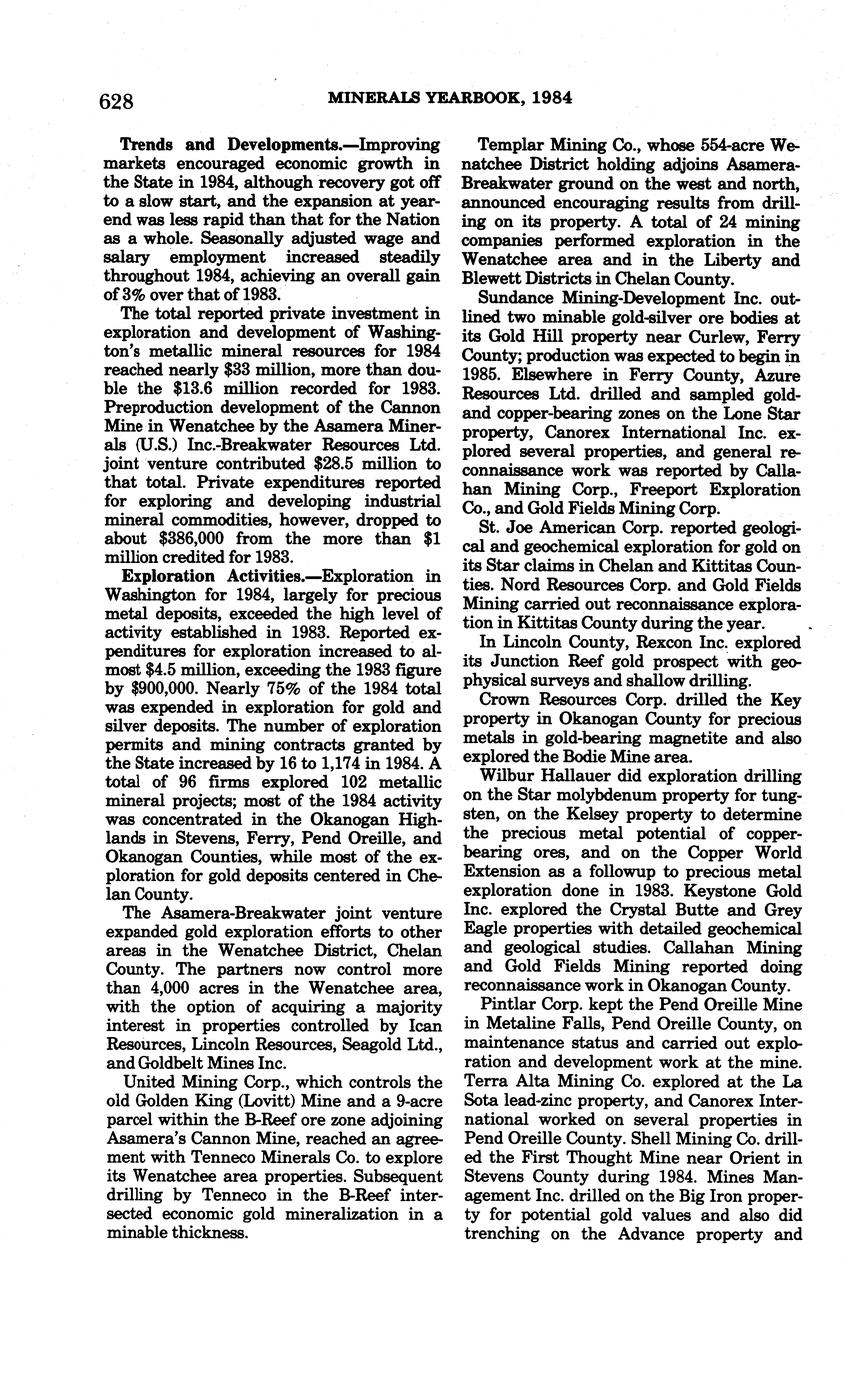 628 MINERALS YEARBOOK, 1984

Trends and Developments.—Improving markets encouraged economic growth in the State in 1984, although recovery got off to a slow start, and the expansion at yearend was less rapid than that for the Nation as a whole. Seasonally adjusted wage and salary employment increased steadily throughout 1984, achieving an overall gain of 3% over that of 1983.

The total reported private investment in exploration and development of Washington's metallic mineral resources for 1984 reached nearly \$33 million, more than double the \$13.6 million recorded for 1983. Preproduction development of the Cannon Mine in Wenatchee by the Asamera Minerals (U.S.) Inc.-Breakwater Resources Ltd. joint venture contributed \$28.5 million to that total. Private expenditures reported for exploring and developing industrial mineral commodities, however, dropped to about \$386,000 from the more than \$1 million credited for 1983.

Exploration Activities.—Exploration in Washington for 1984, largely for precious metal deposits, exceeded the high level of activity established in 1983. Reported expenditures for exploration increased to almost \$4.5 million, exceeding the 1983 figure by \$900,000. Nearly 75% of the 1984 total was expended in exploration for gold and silver deposits. The number of exploration permits and mining contracts granted by the State increased by 16 to 1,174 in 1984. A total of 96 firms explored 102 metallic mineral projects; most of the 1984 activity was concentrated in the Okanogan Highlands in Stevens, Ferry, Pend Oreille, and Okanogan Counties, while most of the exploration for gold deposits centered in Chelan County.

The Asamera-Breakwater joint venture expanded gold exploration efforts to other areas in the Wenatchee District, Chelan County. The partners now control more than 4,000 acres in the Wenatchee area, with the option of acquiring a majority interest in properties controlled by Ican Resources, Lincoln Resources, Seagold Ltd., and Goldbelt Mines Inc.

United Mining Corp., which controls the old Golden King (Lovitt) Mine and a 9-acre parcel within the B-Reef ore zone adjoining Asamera's Cannon Mine, reached an agreement with Tenneco Minerals Co. to explore its Wenatchee area properties. Subsequent drilling by Tenneco in the B-Reef intersected economic gold mineralization in a minable thickness.

Templar Mining Co., whose 554-acre Wenatchee District holding adjoins Asamera-Breakwater ground on the west and north, announced encouraging results from drilling on its property. A total of 24 mining companies performed exploration in the Wenatchee area and in the Liberty and Blewett Districts in Chelan County.

Sundance Mining-Development Inc. outlined two minable gold-silver ore bodies at its Gold Hill property near Curlew, Ferry County; production was expected to begin in 1985. Elsewhere in Ferry County, Azure Resources Ltd. drilled and sampled gold- and copper-bearing zones on the Lone Star property, Canorex International Inc. explored several properties, and general reconnaissance work was reported by Callahan Mining Corp., Freeport Exploration Co., and Gold Fields Mining Corp.

St. Joe American Corp. reported geological and geochemical exploration for gold on its Star claims in Chelan and Kittitas Counties. Nord Resources Corp. and Gold Fields Mining carried out reconnaissance exploration in Kittitas County during the year.

In Lincoln County, Rexcon Inc. explored its Junction Reef gold prospect with geophysical surveys and shallow drilling.

Crown Resources Corp. drilled the Key property in Okanogan County for precious metals in gold-bearing magnetite and also explored the Bodie Mine area.

Wilbur Hallauer did exploration drilling on the Star molybdenum property for tungsten, on the Kelsey property to determine the precious metal potential of copper-bearing ores, and on the Copper World Extension as a followup to precious metal exploration done in 1983. Keystone Gold Inc. explored the Crystal Butte and Grey Eagle properties with detailed geochemical and geological studies. Callahan Mining and Gold Fields Mining reported doing reconnaissance work in Okanogan County.

Pintlar Corp. kept the Pend Oreille Mine in Metaline Falls, Pend Oreille County, on maintenance status and carried out exploration and development work at the mine. Terra Alta Mining Co. explored at the La Sota lead-zinc property, and Canorex International worked on several properties in Pend Oreille County. Shell Mining Co. drilled the First Thought Mine near Orient in Stevens County during 1984. Mines Management Inc. drilled on the Big Iron property for potential gold values and also did trenching on the Advance property and